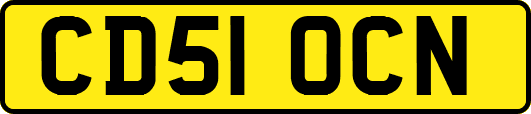 CD51 OCN